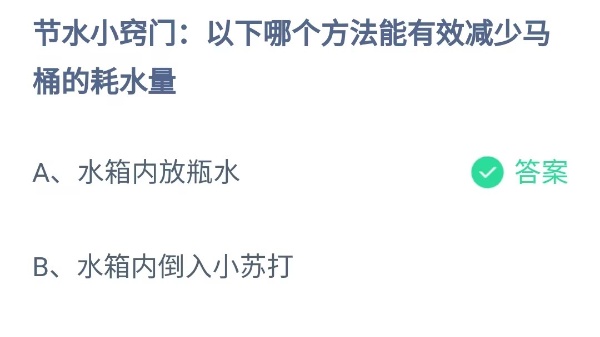 节水小窍门：以下哪个方法能有效减少马桶的耗水量

A、水箱内放瓶水

答案

B、水箱内倒入小苏打